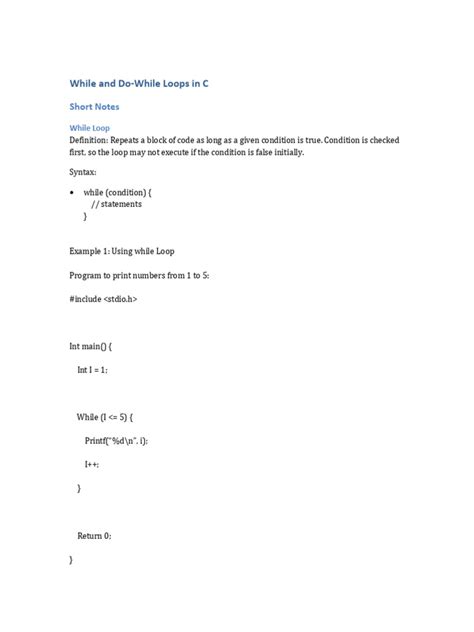 While and Do-While Loops in C

Short Notes

While Loop

Definition: Repeats a block of code as long as a given condition is true. Condition is checked first, so the loop may not execute if the condition is false initially.

Syntax:

• while (condition) {
    // statements
  }

Example 1: Using while Loop

Program to print numbers from 1 to 5:

#include <stdio.h>

Int main() {

Int I = 1;

While (I <= 5) {

Printf("%d\n", i);

I++;

}

Return 0;

}